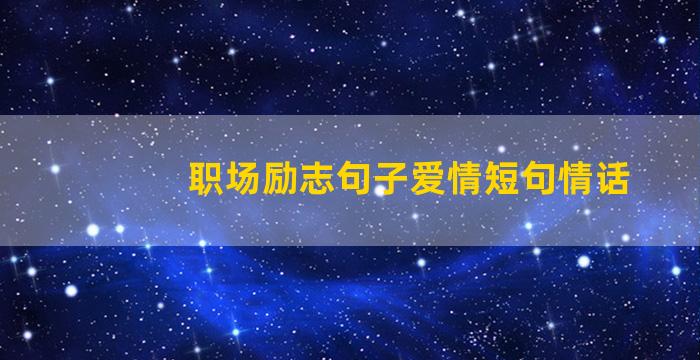 职场励志句子爱情短句情话